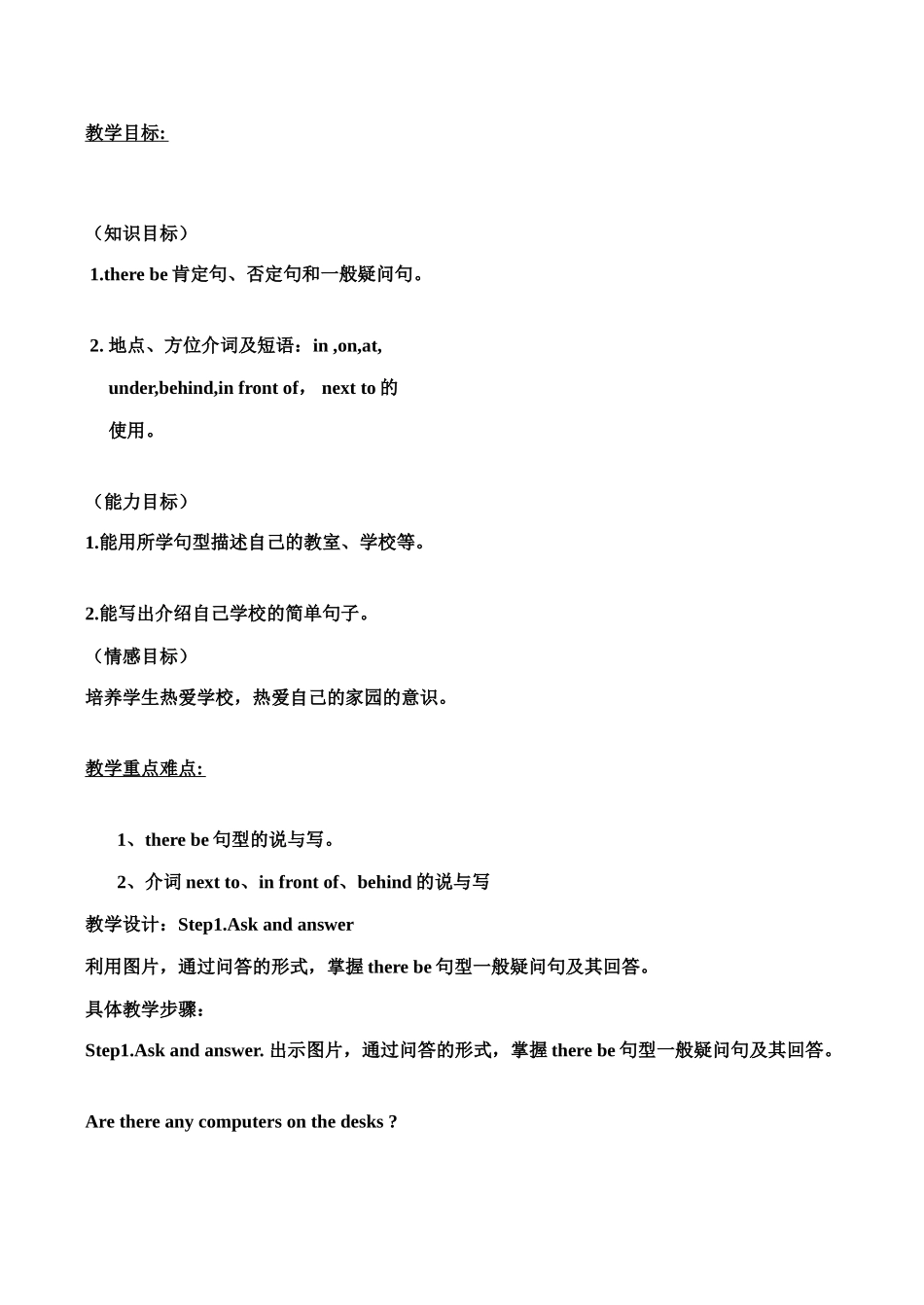 教学目标:

（知识目标）

1.there be 肯定句、否定句和一般疑问句。

2. 地点、方位介词及短语：in ,on,at, under,behind,in front of， next to 的使用。

（能力目标）

1.能用所学句型描述自己的教室、学校等。

2.能写出介绍自己学校的简单句子。

（情感目标）

培养学生热爱学校，热爱自己的家园的意识。

教学重点难点:

1、there be 句型的说与写。

2、介词 next to、in front of、behind 的说与写

教学设计：Step1.Ask and answer

利用图片，通过问答的形式，掌握 there be 句型一般疑问句及其回答。

具体教学步骤:

Step1.Ask and answer. 出示图片，通过问答的形式，掌握 there be 句型一般疑问句及其回答。

Are there any computers on the desks ?